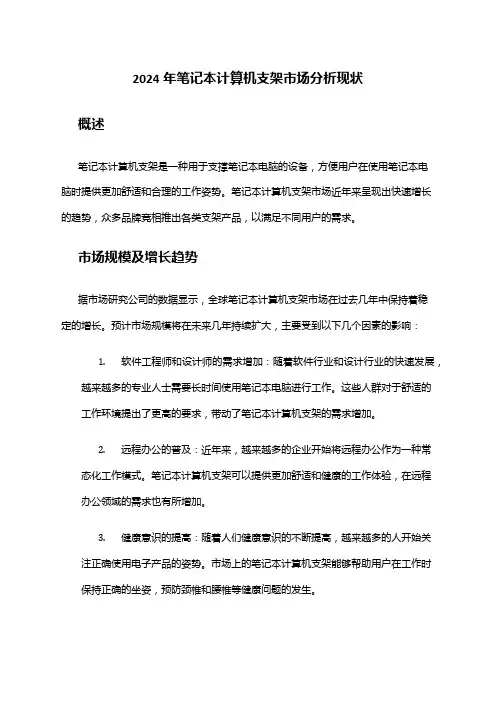 2024 年笔记本计算机支架市场分析现状

概述

笔记本计算机支架是一种用于支撑笔记本电脑的设备，方便用户在使用笔记本电脑时提供更加舒适和合理的工作姿势。笔记本计算机支架市场近年来呈现出快速增长的趋势，众多品牌竞相推出各类支架产品，以满足不同用户的需求。

市场规模及增长趋势

据市场研究公司的数据显示，全球笔记本计算机支架市场在过去几年中保持着稳定的增长。预计市场规模将在未来几年持续扩大，主要受到以下几个因素的影响：

1. 软件工程师和设计师的需求增加：随着软件行业和设计行业的快速发展，越来越多的专业人士需要长时间使用笔记本电脑进行工作。这些人群对于舒适的工作环境提出了更高的要求，带动了笔记本计算机支架的需求增加。

2. 远程办公的普及：近年来，越来越多的企业开始将远程办公作为一种常态化工作模式。笔记本计算机支架可以提供更加舒适和健康的工作体验，在远程办公领域的需求也有所增加。

3. 健康意识的提高：随着人们健康意识的不断提高，越来越多的人开始关注正确使用电子产品的姿势。市场上的笔记本计算机支架能够帮助用户在工作时保持正确的坐姿，预防颈椎和腰椎等健康问题的发生。